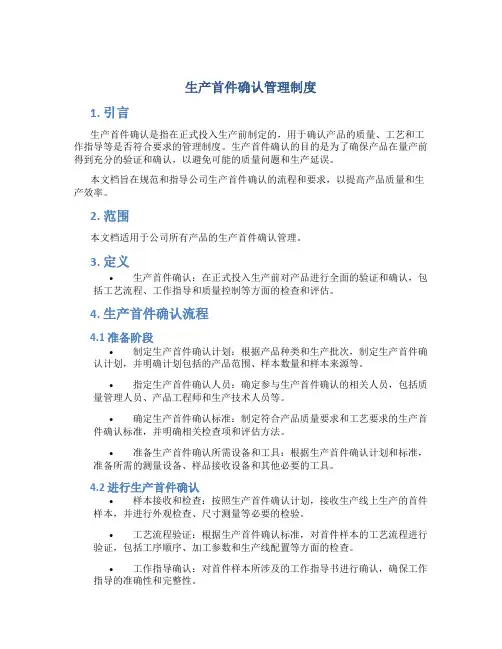 生产首件确认管理制度

1. 引言

生产首件确认是指在正式投入生产前制定的，用于确认产品的质量、工艺和工作指导等是否符合要求的管理制度。生产首件确认的目的是为了确保产品在量产前得到充分的验证和确认，以避免可能的质量问题和生产延误。

本文档旨在规范和指导公司生产首件确认的流程和要求，以提高产品质量和生产效率。

2. 范围

本文档适用于公司所有产品的生产首件确认管理。

3. 定义

• 生产首件确认：在正式投入生产前对产品进行全面的验证和确认，包括工艺流程、工作指导和质量控制等方面的检查和评估。

4. 生产首件确认流程

4.1 准备阶段

• 制定生产首件确认计划：根据产品种类和生产批次，制定生产首件确认计划，并明确计划包括的产品范围、样本数量和样本来源等。

• 指定生产首件确认人员：确定参与生产首件确认的相关人员，包括质量管理人员、产品工程师和生产技术人员等。

• 确定生产首件确认标准：制定符合产品质量要求和工艺要求的生产首件确认标准，并明确相关检查项和评估方法。

• 准备生产首件确认所需设备和工具：根据生产首件确认计划和标准，准备所需的测量设备、样品接收设备和其他必要的工具。

4.2 进行生产首件确认

• 样本接收和检查：按照生产首件确认计划，接收生产线上生产的首件样本，并进行外观检查、尺寸测量等必要的检验。

• 工艺流程验证：根据生产首件确认标准，对首件样本的工艺流程进行验证，包括工序顺序、加工参数和生产线配置等方面的检查。

• 工作指导确认：对首件样本所涉及的工作指导书进行确认，确保工作指导的准确性和完整性。